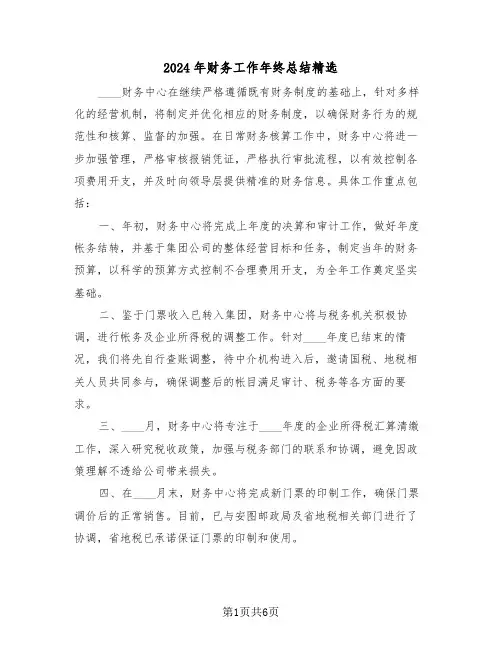 2024年财务工作年终总结精选

____财务中心在继续严格遵循既有财务制度的基础上，针对多样化的经营机制，将制定并优化相应的财务制度，以确保财务行为的规范性和核算、监督的加强。在日常财务核算工作中，财务中心将进一步加强管理，严格审核报销凭证，严格执行审批流程，以有效控制各项费用开支，并及时向领导层提供精准的财务信息。具体工作重点包括：

一、年初，财务中心将完成上年度的决算和审计工作，做好年度帐务结转，并基于集团公司的整体经营目标和任务，制定当年的财务预算，以科学的预算方式控制不合理费用开支，为全年工作奠定坚实基础。

二、鉴于门票收入已转入集团，财务中心将与税务机关积极协调，进行帐务及企业所得税的调整工作。针对____年度已结束的情况，我们将先自行查账调整，待中介机构进入后，邀请国税、地税相关人员共同参与，确保调整后的帐目满足审计、税务等各方面的要求。

三、____月，财务中心将专注于____年度的企业所得税汇算清缴工作，深入研究税收政策，加强与税务部门的联系和协调，避免因政策理解不透给公司带来损失。

四、在____月末，财务中心将完成新门票的印制工作，确保门票调价后的正常销售。目前，已与安图邮政局及省地税相关部门进行了协调，省地税已承诺保证门票的印制和使用。

第1页共6页